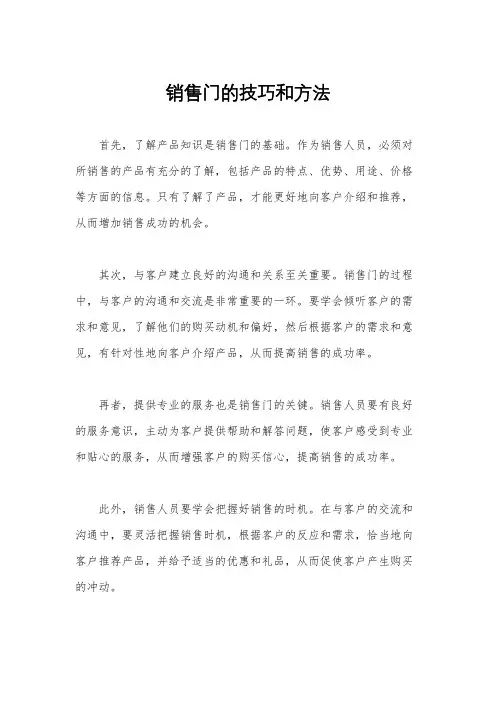 销售门的技巧和方法

首先，了解产品知识是销售门的基础。作为销售人员，必须对所销售的产品有充分的了解，包括产品的特点、优势、用途、价格等方面的信息。只有了解了产品，才能更好地向客户介绍和推荐，从而增加销售成功的机会。

其次，与客户建立良好的沟通和关系至关重要。销售门的过程中，与客户的沟通和交流是非常重要的一环。要学会倾听客户的需求和意见，了解他们的购买动机和偏好，然后根据客户的需求和意见，有针对性地向客户介绍产品，从而提高销售的成功率。

再者，提供专业的服务也是销售门的关键。销售人员要有良好的服务意识，主动为客户提供帮助和解答问题，使客户感受到专业和贴心的服务，从而增强客户的购买信心，提高销售的成功率。

此外，销售人员要学会把握好销售的时机。在与客户的交流和沟通中，要灵活把握销售时机，根据客户的反应和需求，恰当地向客户推荐产品，并给予适当的优惠和礼品，从而促使客户产生购买的冲动。